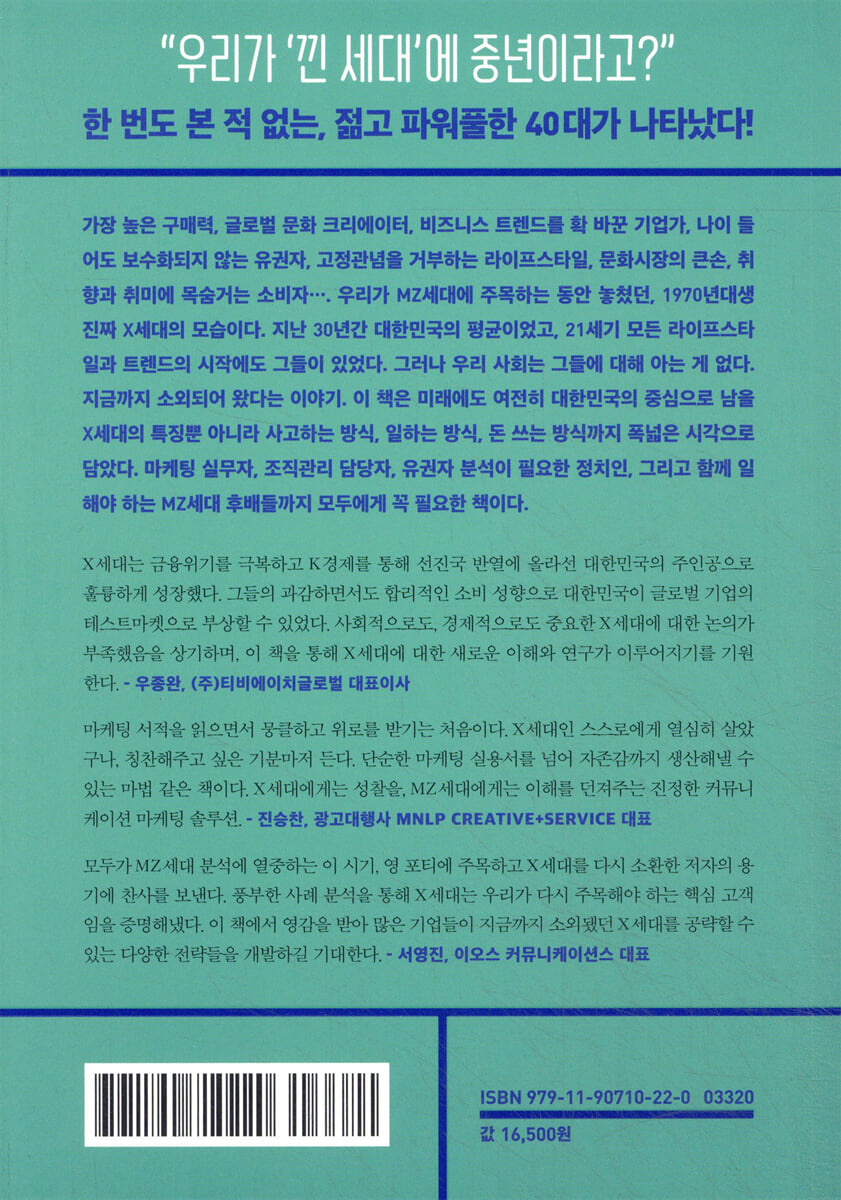 "우리가 '낀 세대'에 중년이라고?"

한 번도 본 적 없는, 젊고 파워풀한 40대가 나타났다!

가장 높은 구매력, 글로벌 문화 크리에이터, 비즈니스 트렌드를 확 바꾼 기업가, 나이 들어도 보수화되지 않는 유권자, 고정관념을 거부하는 라이프스타일, 문화시장의 큰손, 취향과 취미에 목숨거는 소비자…. 우리가 MZ세대에 주목하는 동안 놓쳤던, 1970년대생 진짜 X세대의 모습이다. 지난 30년간 대한민국의 평균이었고, 21세기 모든 라이프스타일과 트렌드의 시작에도 그들이 있었다. 그러나 우리 사회는 그들에 대해 아는 게 없다. 지금까지 소외되어 왔다는 이야기. 이 책은 미래에도 여전히 대한민국의 중심으로 남을 X세대의 특징뿐 아니라 사고하는 방식, 일하는 방식, 돈 쓰는 방식까지 폭넓은 시각으로 담았다. 마케팅 실무자, 조직관리 담당자, 유권자 분석이 필요한 정치인, 그리고 함께 일해야 하는 MZ세대 후배들까지 모두에게 꼭 필요한 책이다.

X세대는 금융위기를 극복하고 K경제를 통해 선진국 반열에 올라선 대한민국의 주인공으로 훌륭하게 성장했다. 그들의 과감하면서도 합리적인 소비 성향으로 대한민국이 글로벌 기업의 테스트마켓으로 부상할 수 있었다. 사회적으로도, 경제적으로도 중요한 X세대에 대한 논의가 부족했음을 상기하며, 이 책을 통해 X세대에 대한 새로운 이해와 연구가 이루어지기를 기원한다. - 우종완, (주)티비에이치글로벌 대표이사

마케팅 서적을 읽으면서 뭉클하고 위로를 받기는 처음이다. X세대인 스스로에게 열심히 살았구나, 칭찬해주고 싶은 기분마저 든다. 단순한 마케팅 실용서를 넘어 자존감까지 생산해낼 수 있는 마법 같은 책이다. X세대에게는 성찰을, MZ세대에게는 이해를 던져주는 진정한 커뮤니케이션 마케팅 솔루션. - 진승찬, 광고대행사 MNLP CREATIVE+SERVICE 대표

모두가 MZ세대 분석에 열중하는 이 시기, 영 포티에 주목하고 X세대를 다시 소환한 저자의 용기에 찬사를 보낸다. 풍부한 사례 분석을 통해 X세대는 우리가 다시 주목해야 하는 핵심 고객임을 증명해냈다. 이 책에서 영감을 받아 많은 기업들이 지금까지 소외됐던 X세대를 공략할 수 있는 다양한 전략들을 개발하길 기대한다. - 서영진, 이오스 커뮤니케이션스 대표

ISBN 979-11-90710-22-0 03320
값 16,500원